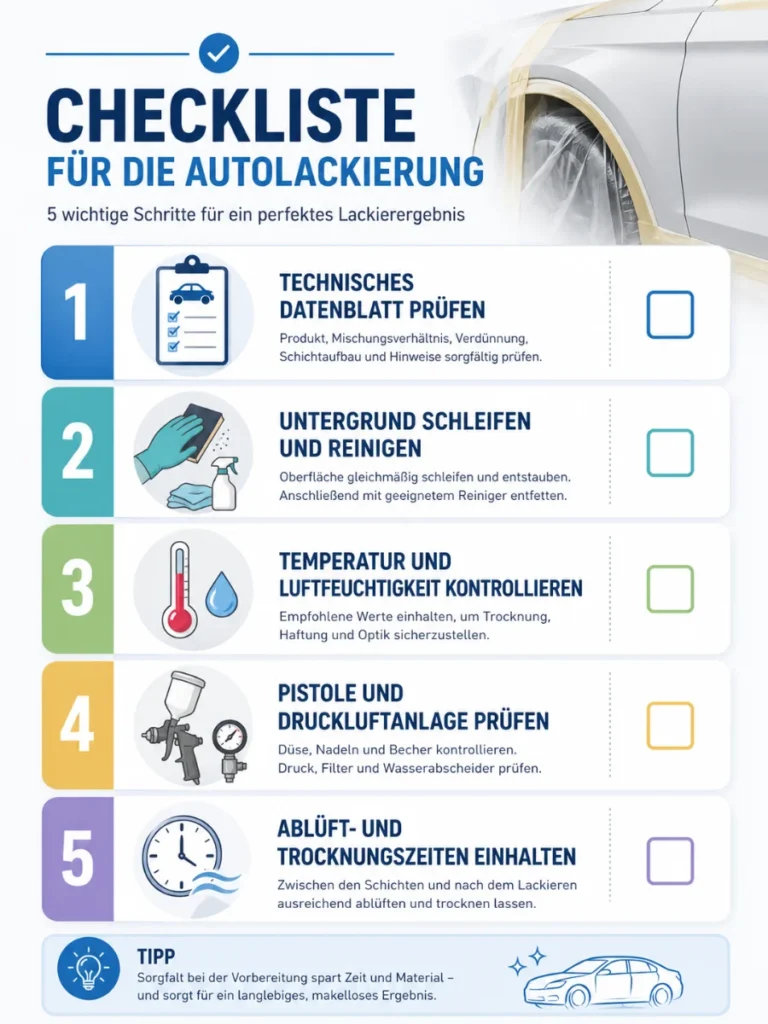 CHECKLISTE
FÜR DIE AUTOLACKIERUNG

5 wichtige Schritte für ein perfektes Lackierergebnis

1
TECHNISCHES DATENBLATT PRÜFEN
Produkt, Mischungsverhältnis, Verdünnung, Schichtaufbau und Hinweise sorgfältig prüfen.

2
UNTERGRUND SCHLEIFEN UND REINIGEN
Oberfläche gleichmäßig schleifen und entstauben. Anschließend mit geeignetem Reiniger entfetten.

3
TEMPERATUR UND LUFTFEUCHTIGKEIT KONTROLLIEREN
Empfohlene Werte einhalten, um Trocknung, Haftung und Optik sicherzustellen.

4
PISTOLE UND DRUCKLUFTANLAGE PRÜFEN
Düse, Nadeln und Becher kontrollieren. Druck, Filter und Wasserabscheider prüfen.

5
ABLÜFT- UND TROCKNUNGSZEITEN EINHALTEN
Zwischen den Schichten und nach dem Lackieren ausreichend ablüften und trocknen lassen.

TIPP
Sorgfalt bei der Vorbereitung spart Zeit und Material – und sorgt für ein langlebiges, makelloses Ergebnis.